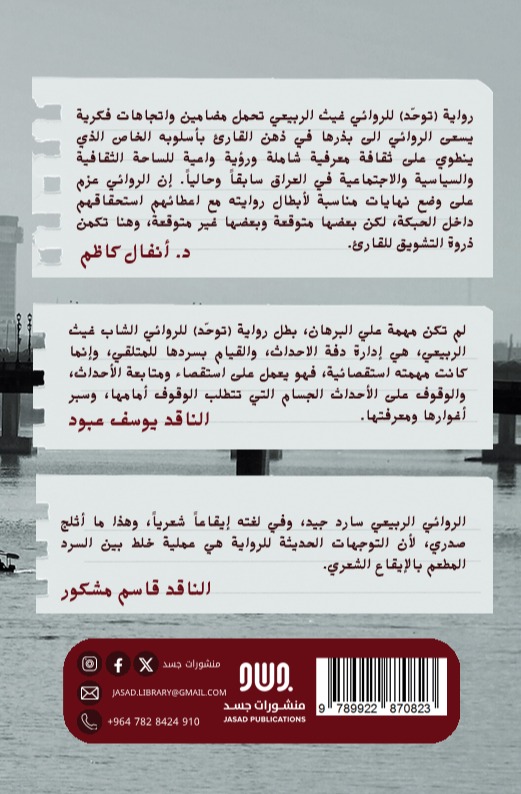 رواية (توحّد) للروائي غيث الربيعي تحمل مضامين واتجاهات فكرية يسعى الروائي الى بذرها في ذهن القارئ بأسلوبه الخاص الذي ينطوي على ثقافة معرفية شاملة ورؤية واعية للساحة الثقافية والسياسية والاجتماعية في العراق سابقاً وحالياً. إن الروائي عزم على وضع نهايات مناسبة لأبطال روايته مع اعطائهم استحقاقهم داخل الحبكة، لكن بعضها متوقعة وبعضها غير متوقعة، وهنا تكمن ذروة التشويق للقارئ.

د. أنفال كاظم

لم تكن مهمة علي البرهان، بطل رواية (توحّد) للروائي الشاب غيث الربيعي، هي إدارة دفة الاحداث، والقيام بسردها للمتلقي، وإنما كانت مهمته استقصائية، فهو يعمل على استقصاء ومتابعة الأحداث، والوقوف على الأحداث الجسام التي تتطلب الوقوف أمامها، وسبر أغوارها ومعرفتها.

الناقد يوسف عبود

الروائي الربيعي سارد جيد، وفي لغته إيقاعاً شعرياً، وهذا ما أثلج صدري، لأن التوجهات الحديثة للرواية هي عملية خلط بين السرد المطعم بالإيقاع الشعري.

الناقد قاسم مشكور

منشورات جسد

JASAD.LIBRARY@GMAIL.COM

+964 782 8424 910

جسد

منشورات جسد

JASAD PUBLICATIONS

9 789922 870823